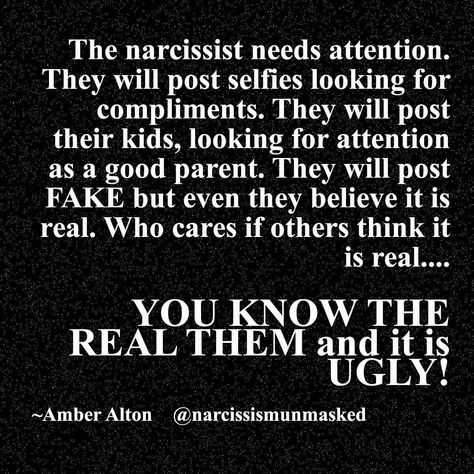 The narcissist needs attention. They will post selfies looking for compliments. They will post their kids, looking for attention as a good parent. They will post FAKE but even they believe it is real. Who cares if others think it is real....

YOU KNOW THE REAL THEM and it is UGLY!

~Amber Alton @narcissismunmasked